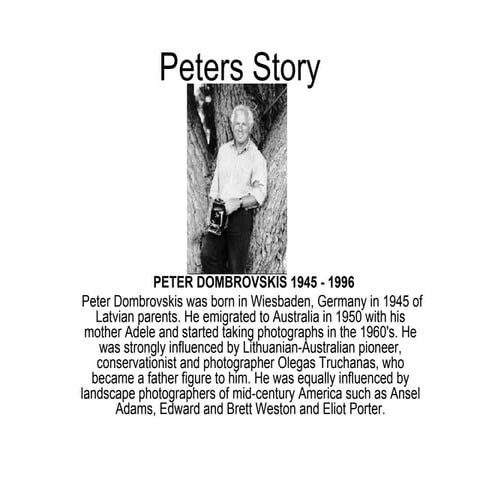 Peters Story

PETER DOMBROVSKIS 1945 - 1996

Peter Dombrovskis was born in Wiesbaden, Germany in 1945 of Latvian parents. He emigrated to Australia in 1950 with his mother Adele and started taking photographs in the 1960's. He was strongly influenced by Lithuanian-Australian pioneer, conservationist and photographer Olegas Truchanas, who became a father figure to him. He was equally influenced by landscape photographers of mid-century America such as Ansel Adams, Edward and Brett Weston and Eliot Porter.